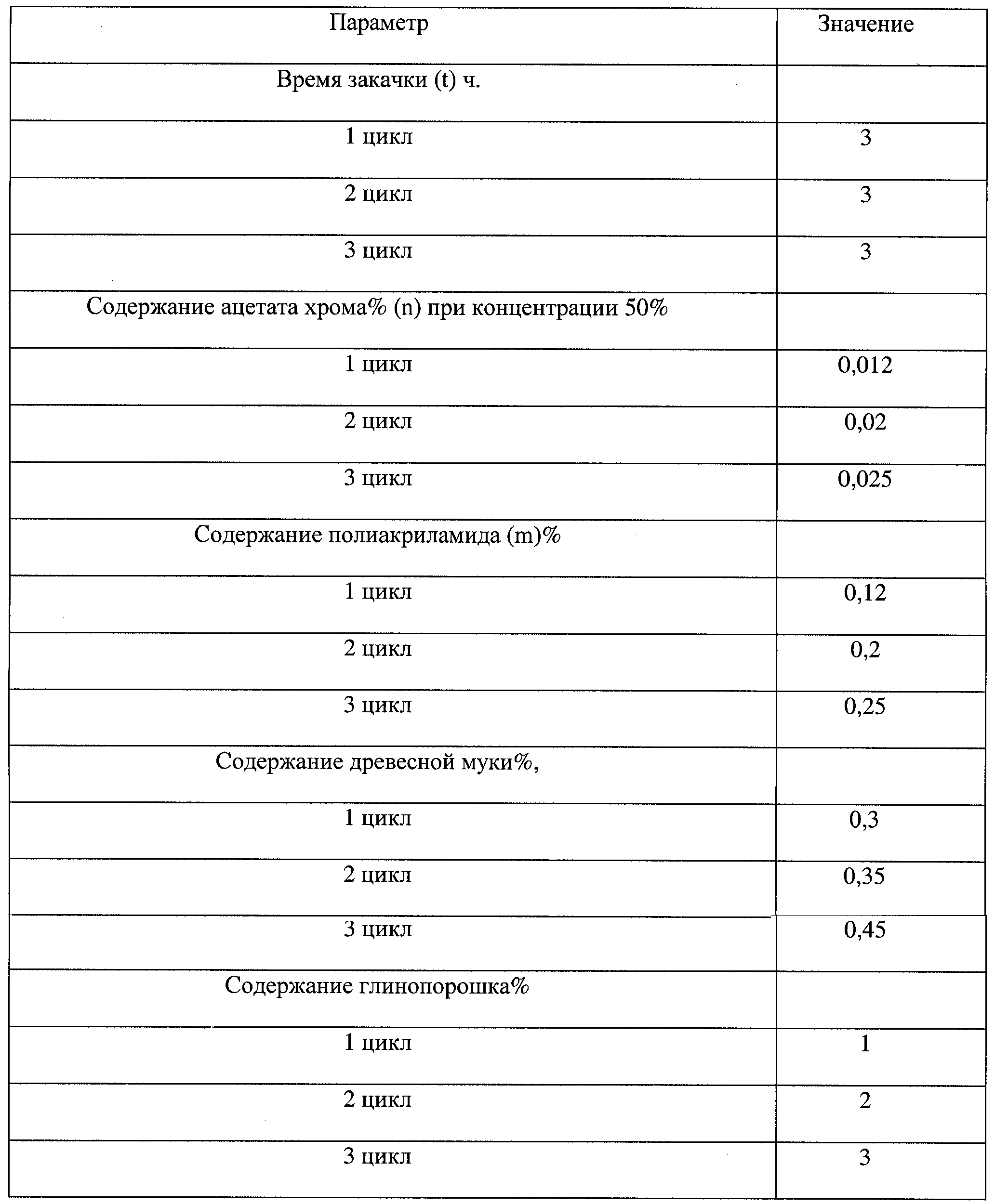 | Параметр | Значение |
|---|---|
| Время закачки (t) ч. | |
| 1 цикл | 3 |
| 2 цикл | 3 |
| 3 цикл | 3 |
| Содержание ацетата хрома% (n) при концентрации 50% | |
| 1 цикл | 0,012 |
| 2 цикл | 0,02 |
| 3 цикл | 0,025 |
| Содержание полиакриламида (m)% | |
| 1 цикл | 0,12 |
| 2 цикл | 0,2 |
| 3 цикл | 0,25 |
| Содержание древесной муки%, | |
| 1 цикл | 0,3 |
| 2 цикл | 0,35 |
| 3 цикл | 0,45 |
| Содержание глинопорошка% | |
| 1 цикл | 1 |
| 2 цикл | 2 |
| 3 цикл | 3 |